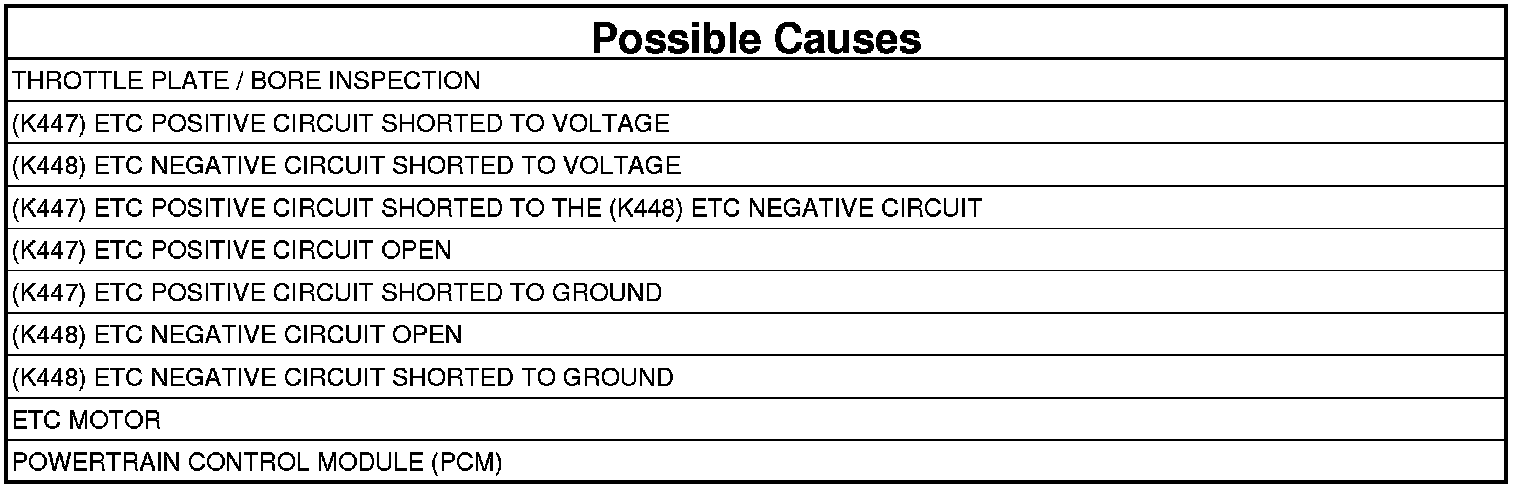 | Possible Causes |
|---|
| THROTTLE PLATE / BORE INSPECTION |
| (K447) ETC POSITIVE CIRCUIT SHORTED TO VOLTAGE |
| (K448) ETC NEGATIVE CIRCUIT SHORTED TO VOLTAGE |
| (K447) ETC POSITIVE CIRCUIT SHORTED TO THE (K448) ETC NEGATIVE CIRCUIT |
| (K447) ETC POSITIVE CIRCUIT OPEN |
| (K447) ETC POSITIVE CIRCUIT SHORTED TO GROUND |
| (K448) ETC NEGATIVE CIRCUIT OPEN |
| (K448) ETC NEGATIVE CIRCUIT SHORTED TO GROUND |
| ETC MOTOR |
| POWERTRAIN CONTROL MODULE (PCM) |